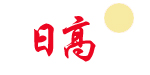 日高